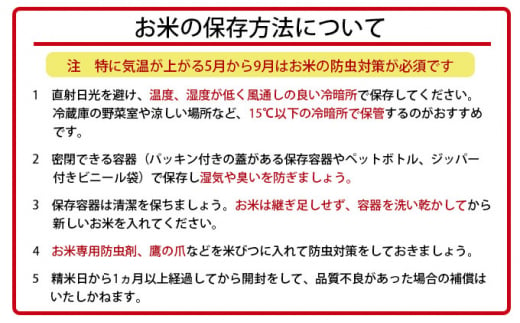 お米の保存方法について

注　特に気温が上がる5月から9月はお米の防虫対策が必須です

1　直射日光を避け、温度、湿度が低く風通しの良い冷暗所で保存してください。冷蔵庫の野菜室や涼しい場所など、15℃以下の冷暗所で保管するのがおすすめです。

2　密閉できる容器（パッキン付きの蓋がある保存容器やペットボトル、ジッパー付きビニール袋）で保存し湿気や臭いを防ぎましょう。

3　保存容器は清潔を保ちましょう。お米は継ぎ足しせず、容器を洗い乾かしてから新しいお米を入れてください。

4　お米専用防虫剤、鷹の爪などを米びつに入れて防虫対策をしておきましょう。

5　精米日から1ヵ月以上経過してから開封をして、品質不良があった場合の補償はいたしかねます。